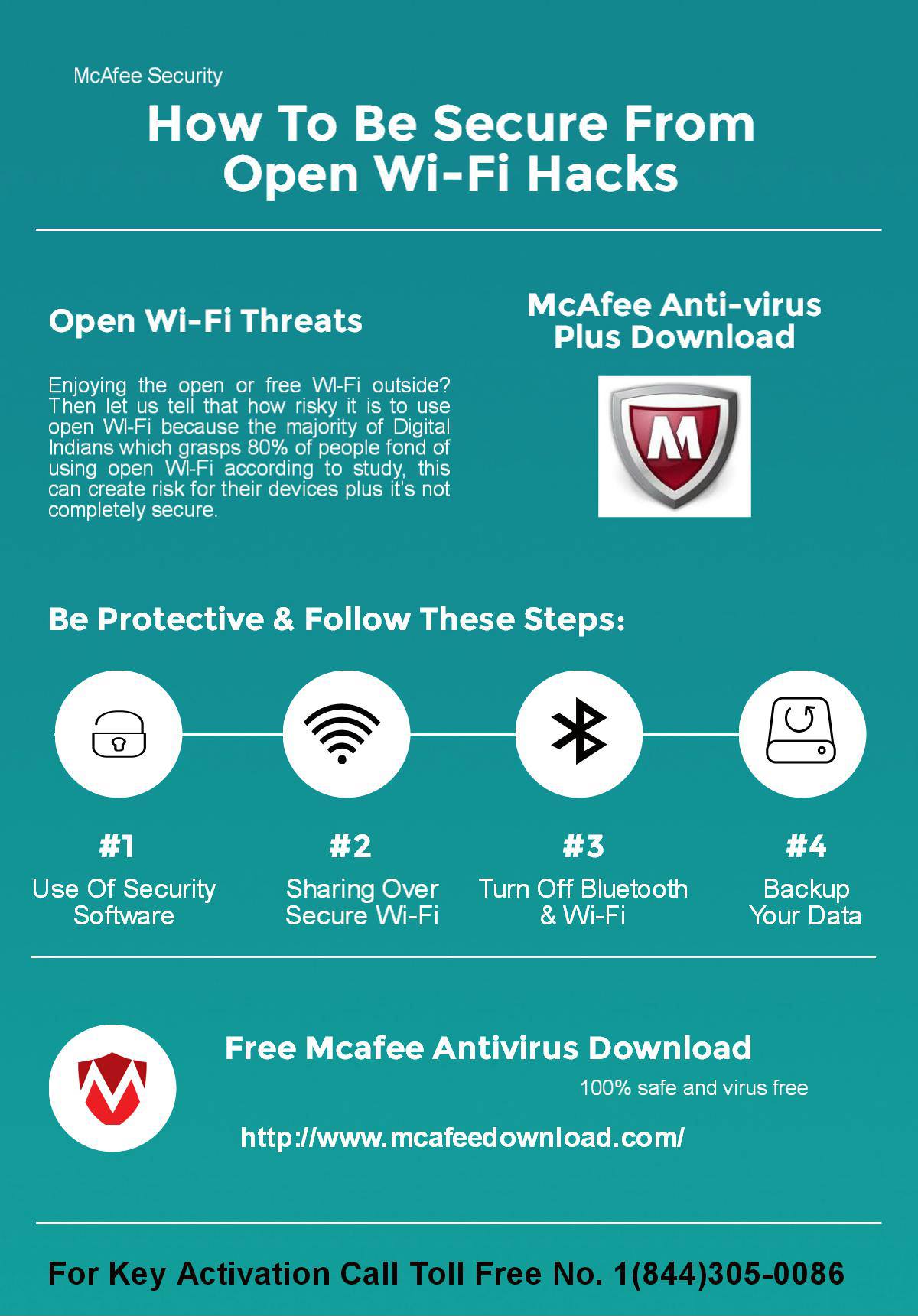 McAfee Security

How To Be Secure From Open Wi-Fi Hacks

Open Wi-Fi Threats

Enjoying the open or free WI-Fi outside? Then let us tell that how risky it is to use open WI-Fi because the majority of Digital Indians which grasps 80% of people fond of using open WI-Fi according to study, this can create risk for their devices plus it's not completely secure.

McAfee Anti-virus Plus Download

Be Protective & Follow These Steps:

#1
Use Of Security Software

#2
Sharing Over Secure Wi-Fi

#3
Turn Off Bluetooth & Wi-Fi

#4
Backup Your Data

Free Mcafee Antivirus Download

100% safe and virus free

http://www.mcafeedownload.com/

For Key Activation Call Toll Free No. 1(844)305-0086